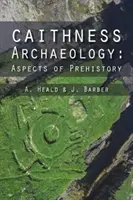 CAITHNESS ARCHAEOLOGY: ASPECTS OF PREHISTORY

A. HEALD & J. BARBER